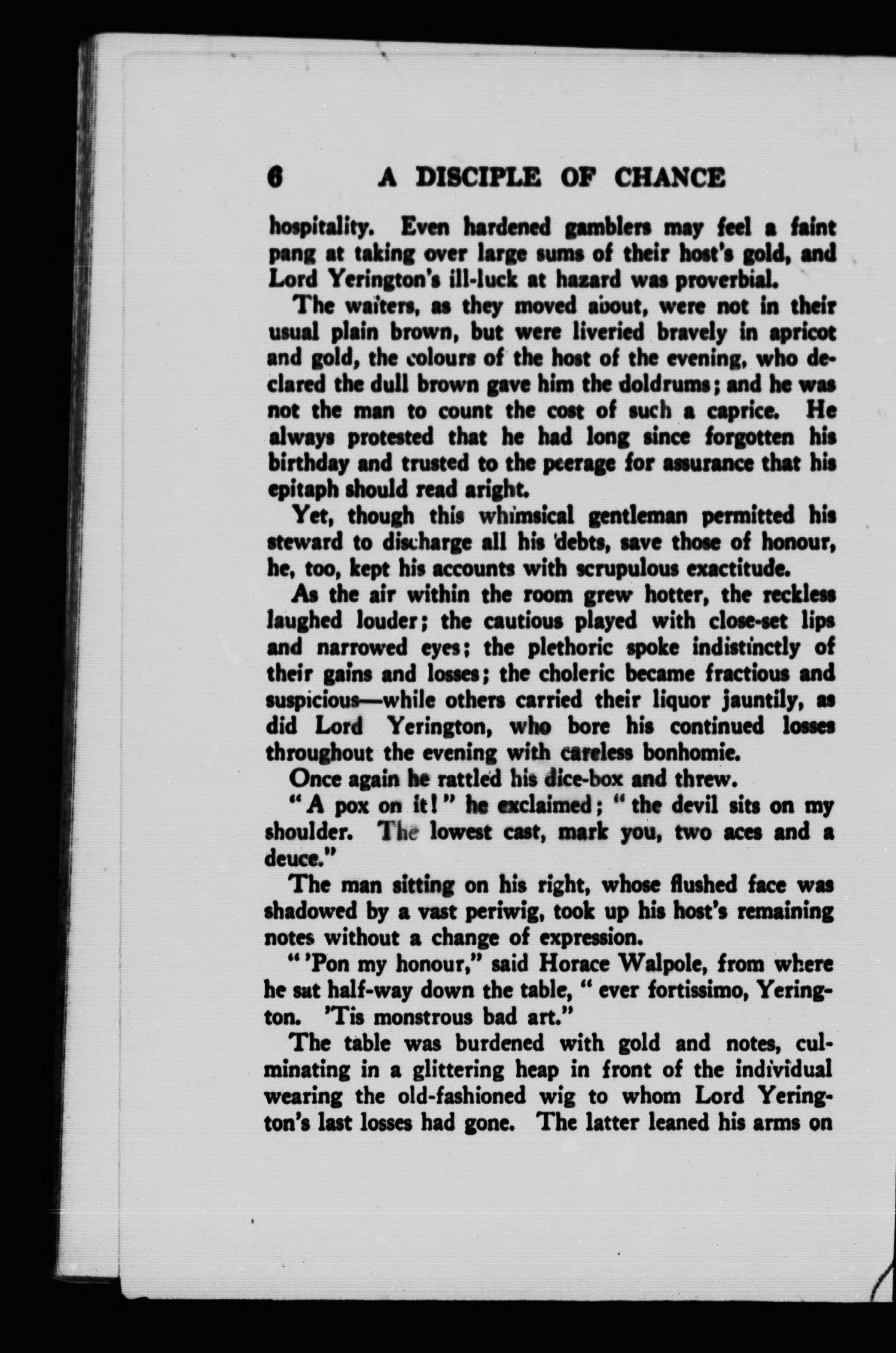 6 A DISCIPLE OF CHANCE

hospitality. Even hardened gamblers may feel a faint pang at taking over large sums of their host's gold, and Lord Yerington's ill-luck at hazard was proverbial.

The waiters, as they moved about, were not in their usual plain brown, but were liveried bravely in apricot and gold, the colours of the host of the evening, who declared the dull brown gave him the doldrums; and he was not the man to count the cost of such a caprice. He always protested that he had long since forgotten his birthday and trusted to the peerage for assurance that his epitaph should read aright.

Yet, though this whimsical gentleman permitted his steward to discharge all his debts, save those of honour, he, too, kept his accounts with scrupulous exactitude.

As the air within the room grew hotter, the reckless laughed louder; the cautious played with close-set lips and narrowed eyes; the plethoric spoke indistinctly of their gains and losses; the choleric became fractious and suspicious—while others carried their liquor jauntily, as did Lord Yerington, who bore his continued losses throughout the evening with careless bonhomie.

Once again he rattled his dice-box and threw.

"A pox on it!" he exclaimed; "the devil sits on my shoulder. The lowest cast, mark you, two aces and a deuce."

The man sitting on his right, whose flushed face was shadowed by a vast periwig, took up his host's remaining notes without a change of expression.

"'Pon my honour," said Horace Walpole, from where he sat half-way down the table, "ever fortissimo, Yerington. 'Tis monstrous bad art."

The table was burdened with gold and notes, culminating in a glittering heap in front of the individual wearing the old-fashioned wig to whom Lord Yerington's last losses had gone. The latter leaned his arms on